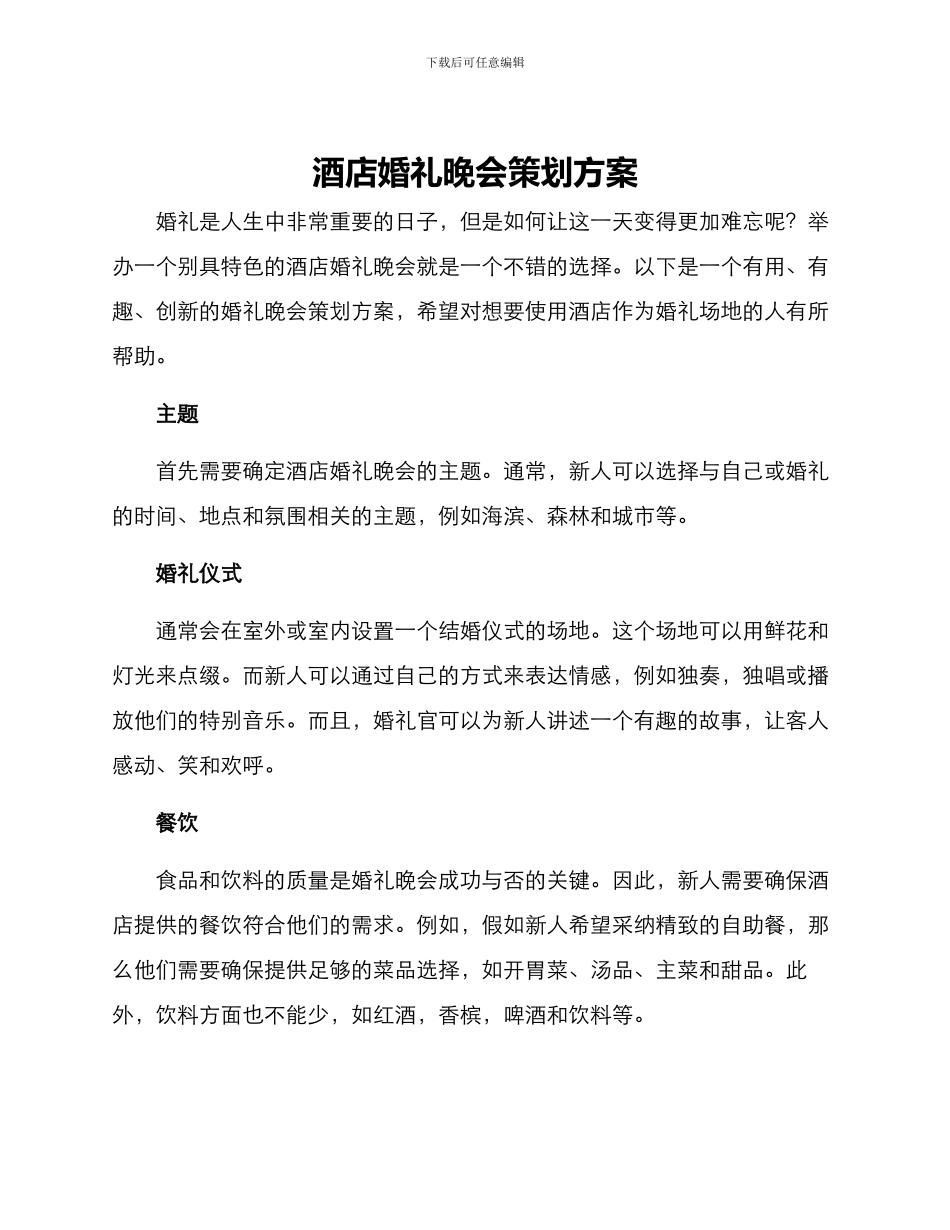 下载后可任意编辑

酒店婚礼晚会策划方案

婚礼是人生中非常重要的日子，但是如何让这一天变得更加难忘呢？举办一个别具特色的酒店婚礼晚会就是一个不错的选择。以下是一个有用、有趣、创新的婚礼晚会策划方案，希望对想要使用酒店作为婚礼场地的人有所帮助。

主题

首先需要确定酒店婚礼晚会的主题。通常，新人可以选择与自己或婚礼的时间、地点和氛围相关的主题，例如海滨、森林和城市等。

婚礼仪式

通常会在室外或室内设置一个结婚仪式的场地。这个场地可以用鲜花和灯光来点缀。而新人可以通过自己的方式来表达情感，例如独奏，独唱或播放他们的特别音乐。而且，婚礼官可以为新人讲述一个有趣的故事，让客人感动、笑和欢呼。

餐饮

食品和饮料的质量是婚礼晚会成功与否的关键。因此，新人需要确保酒店提供的餐饮符合他们的需求。例如，假如新人希望采纳精致的自助餐，那么他们需要确保提供足够的菜品选择，如开胃菜、汤品、主菜和甜品。此外，饮料方面也不能少，如红酒，香槟，啤酒和饮料等。